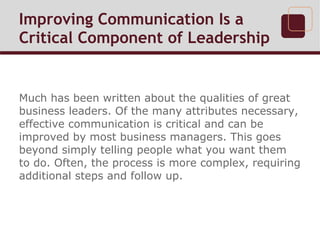 Improving Communication Is a Critical Component of Leadership

Much has been written about the qualities of great business leaders. Of the many attributes necessary, effective communication is critical and can be improved by most business managers. This goes beyond simply telling people what you want them to do. Often, the process is more complex, requiring additional steps and follow up.